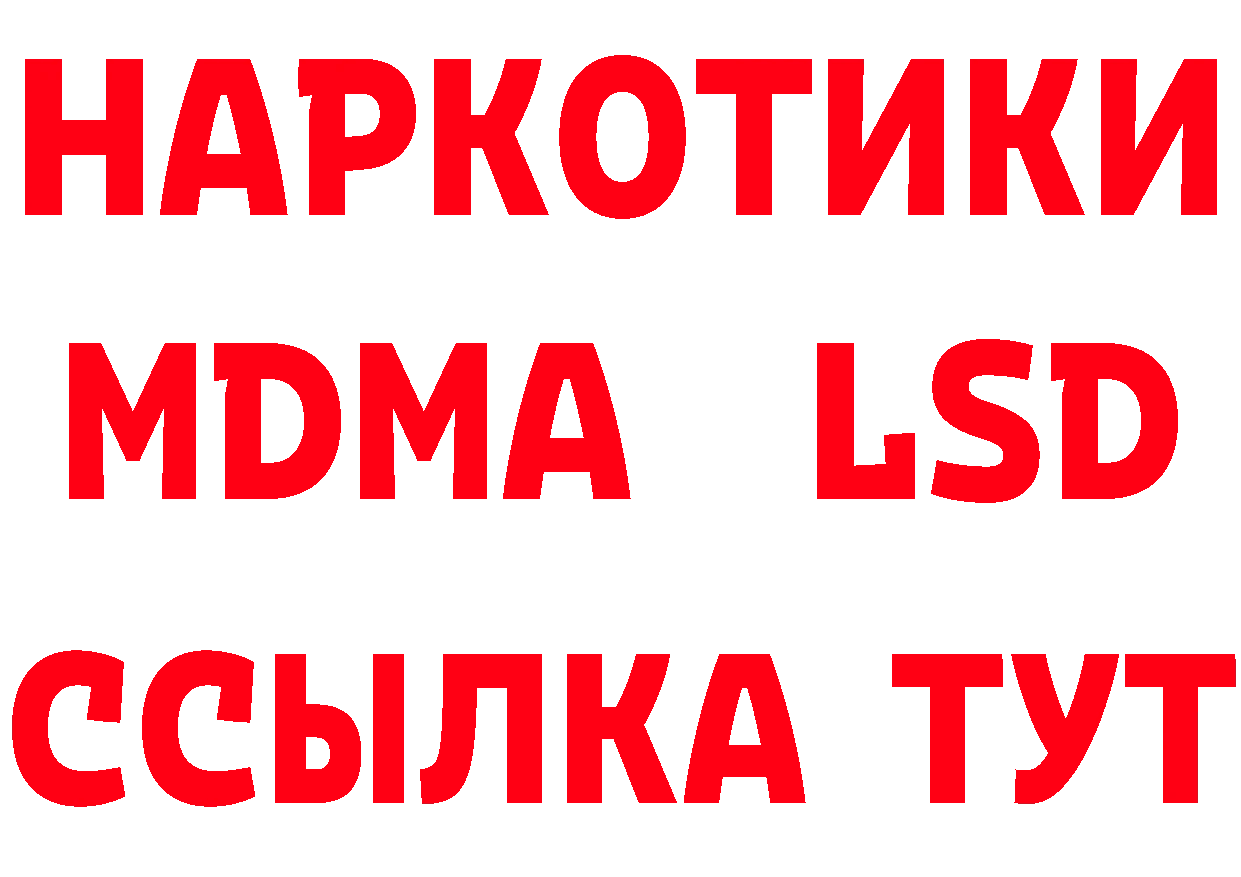 НАРКОТИКИ
MDMA LSD
ССЫЛКА ТУТ